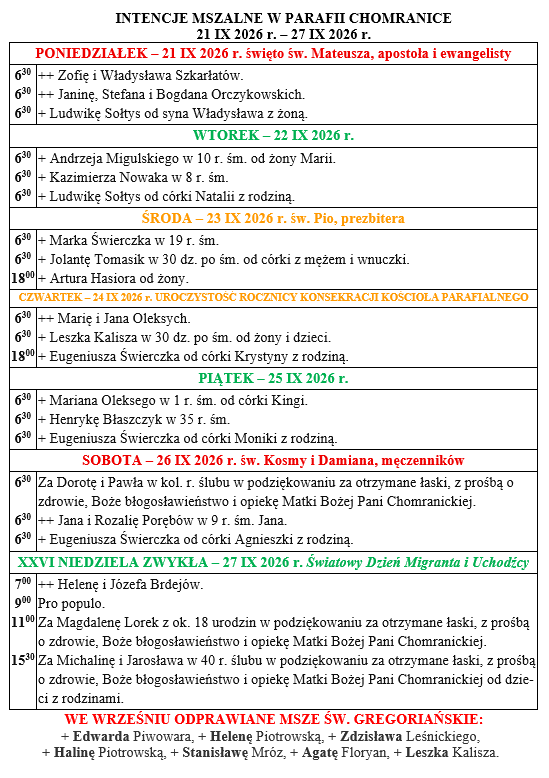 INTENCJE MSZALNE W PARAFII CHOMRANICE
21 IX 2026 r. – 27 IX 2026 r.

PONIEDZIAŁEK – 21 IX 2026 r. święto św. Mateusza, apostoła i ewangelisty

$6^{30}$ ++ Zofię i Władysława Szkarłatów.
$6^{30}$ ++ Janinę, Stefana i Bogdana Orczykowskich.
$6^{30}$ + Ludwikę Sołtys od syna Władysława z żoną.

WTOREK – 22 IX 2026 r.

$6^{30}$ + Andrzeja Migulskiego w 10 r. śm. od żony Marii.
$6^{30}$ + Kazimierza Nowaka w 8 r. śm.
$6^{30}$ + Ludwikę Sołtys od córki Natalii z rodziną.

ŚRODA – 23 IX 2026 r. św. Pio, prezbitera

$6^{30}$ + Marka Świerczka w 19 r. śm.
$6^{30}$ + Jolantę Tomasik w 30 dz. po śm. od córki z mężem i wnuczki.
$18^{00}$ + Artura Hasiora od żony.

CZWARTEK – 24 IX 2026 r. UROCZYSTOŚĆ ROCZNICY KONSEKRACJI KOŚCIOŁA PARAFIALNEGO

$6^{30}$ ++ Marię i Jana Oleksych.
$6^{30}$ + Leszka Kalisza w 30 dz. po śm. od żony i dzieci.
$18^{00}$ + Eugeniusza Świerczka od córki Krystyny z rodziną.

PIĄTEK – 25 IX 2026 r.

$6^{30}$ + Mariana Oleksego w 1 r. śm. od córki Kingi.
$6^{30}$ + Henrykę Błaszczyk w 35 r. śm.
$6^{30}$ + Eugeniusza Świerczka od córki Moniki z rodziną.

SOBOTA – 26 IX 2026 r. św. Kosmy i Damiana, męczenników

$6^{30}$ Za Dorotę i Pawła w kol. r. ślubu w podziękowaniu za otrzymane łaski, z prośbą o zdrowie, Boże błogosławieństwo i opiekę Matki Bożej Pani Chomranickiej.
$6^{30}$ ++ Jana i Rozalię Porębów w 9 r. śm. Jana.
$6^{30}$ + Eugeniusza Świerczka od córki Agnieszki z rodziną.

XXVI NIEDZIELA ZWYKŁA – 27 IX 2026 r. Światowy Dzień Migranta i Uchodźcy

$7^{00}$ ++ Helenę i Józefa Brdejów.
$9^{00}$ Pro populo.
$11^{00}$ Za Magdalenę Lorek z ok. 18 urodzin w podziękowaniu za otrzymane łaski, z prośbą o zdrowie, Boże błogosławieństwo i opiekę Matki Bożej Pani Chomranickiej.
$15^{30}$ Za Michalinę i Jarosława w 40 r. ślubu w podziękowaniu za otrzymane łaski, z prośbą o zdrowie, Boże błogosławieństwo i opiekę Matki Bożej Pani Chomranickiej od dzieci z rodzinami.

WE WRZEŚNIU ODPRAWIANE MSZE ŚW. GREGORIAŃSKIE:
+ Edwarda Piwowara, + Helenę Piotrowską, + Zdzisława Leśnickiego,
+ Halinę Piotrowską, + Stanisławę Mróz, + Agatę Floryan, + Leszka Kalisza.